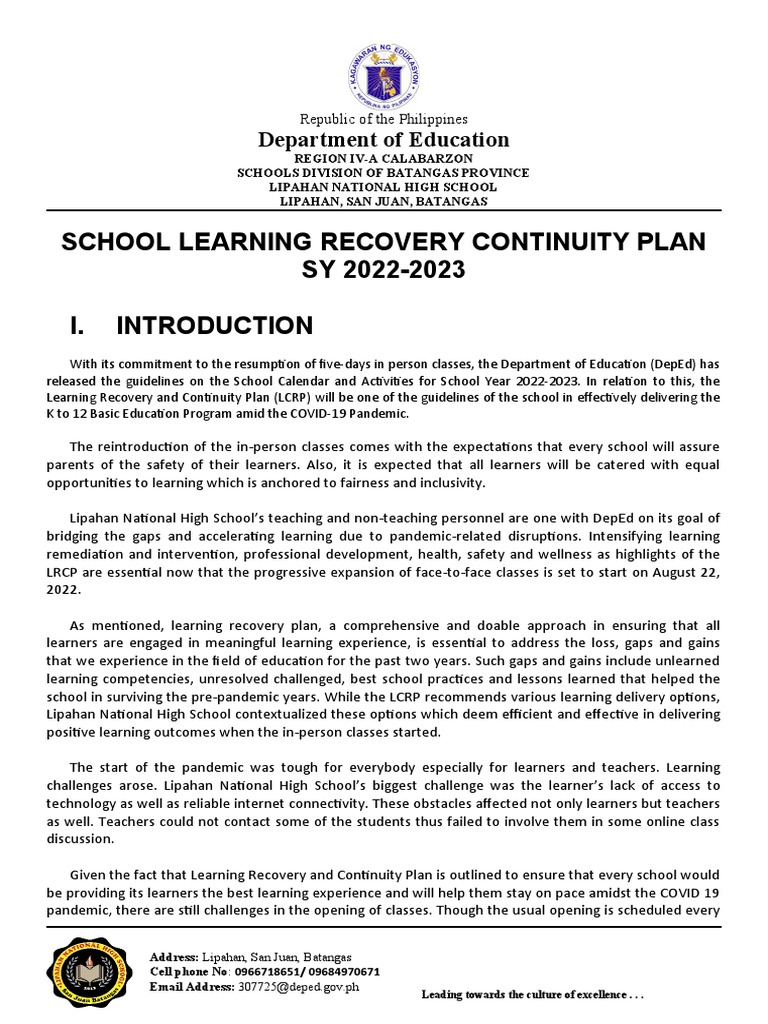 KAGAWARAN NG EDUKASYON
REPUBLIKA NG PILIPINAS

Republic of the Philippines
Department of Education
REGION IV-A CALABARZON
SCHOOLS DIVISION OF BATANGAS PROVINCE
LIPAHAN NATIONAL HIGH SCHOOL
LIPAHAN, SAN JUAN, BATANGAS

SCHOOL LEARNING RECOVERY CONTINUITY PLAN
SY 2022-2023

I. INTRODUCTION

With its commitment to the resumption of five-days in person classes, the Department of Education (DepEd) has released the guidelines on the School Calendar and Activities for School Year 2022-2023. In relation to this, the Learning Recovery and Continuity Plan (LCRP) will be one of the guidelines of the school in effectively delivering the K to 12 Basic Education Program amid the COVID-19 Pandemic.

The reintroduction of the in-person classes comes with the expectations that every school will assure parents of the safety of their learners. Also, it is expected that all learners will be catered with equal opportunities to learning which is anchored to fairness and inclusivity.

Lipahan National High School's teaching and non-teaching personnel are one with DepEd on its goal of bridging the gaps and accelerating learning due to pandemic-related disruptions. Intensifying learning remediation and intervention, professional development, health, safety and wellness as highlights of the LRCP are essential now that the progressive expansion of face-to-face classes is set to start on August 22, 2022.

As mentioned, learning recovery plan, a comprehensive and doable approach in ensuring that all learners are engaged in meaningful learning experience, is essential to address the loss, gaps and gains that we experience in the field of education for the past two years. Such gaps and gains include unlearned learning competencies, unresolved challenged, best school practices and lessons learned that helped the school in surviving the pre-pandemic years. While the LCRP recommends various learning delivery options, Lipahan National High School contextualized these options which deem efficient and effective in delivering positive learning outcomes when the in-person classes started.

The start of the pandemic was tough for everybody especially for learners and teachers. Learning challenges arose. Lipahan National High School's biggest challenge was the learner's lack of access to technology as well as reliable internet connectivity. These obstacles affected not only learners but teachers as well. Teachers could not contact some of the students thus failed to involve them in some online class discussion.

Given the fact that Learning Recovery and Continuity Plan is outlined to ensure that every school would be providing its learners the best learning experience and will help them stay on pace amidst the COVID 19 pandemic, there are still challenges in the opening of classes. Though the usual opening is scheduled every

LIPAHAN NATIONAL HIGH SCHOOL
San Juan Batangas

Address: Lipahan, San Juan, Batangas
Cell phone No: 0966718651/ 09684970671
Email Address: 307725@deped.gov.ph

Leading towards the culture of excellence . . .